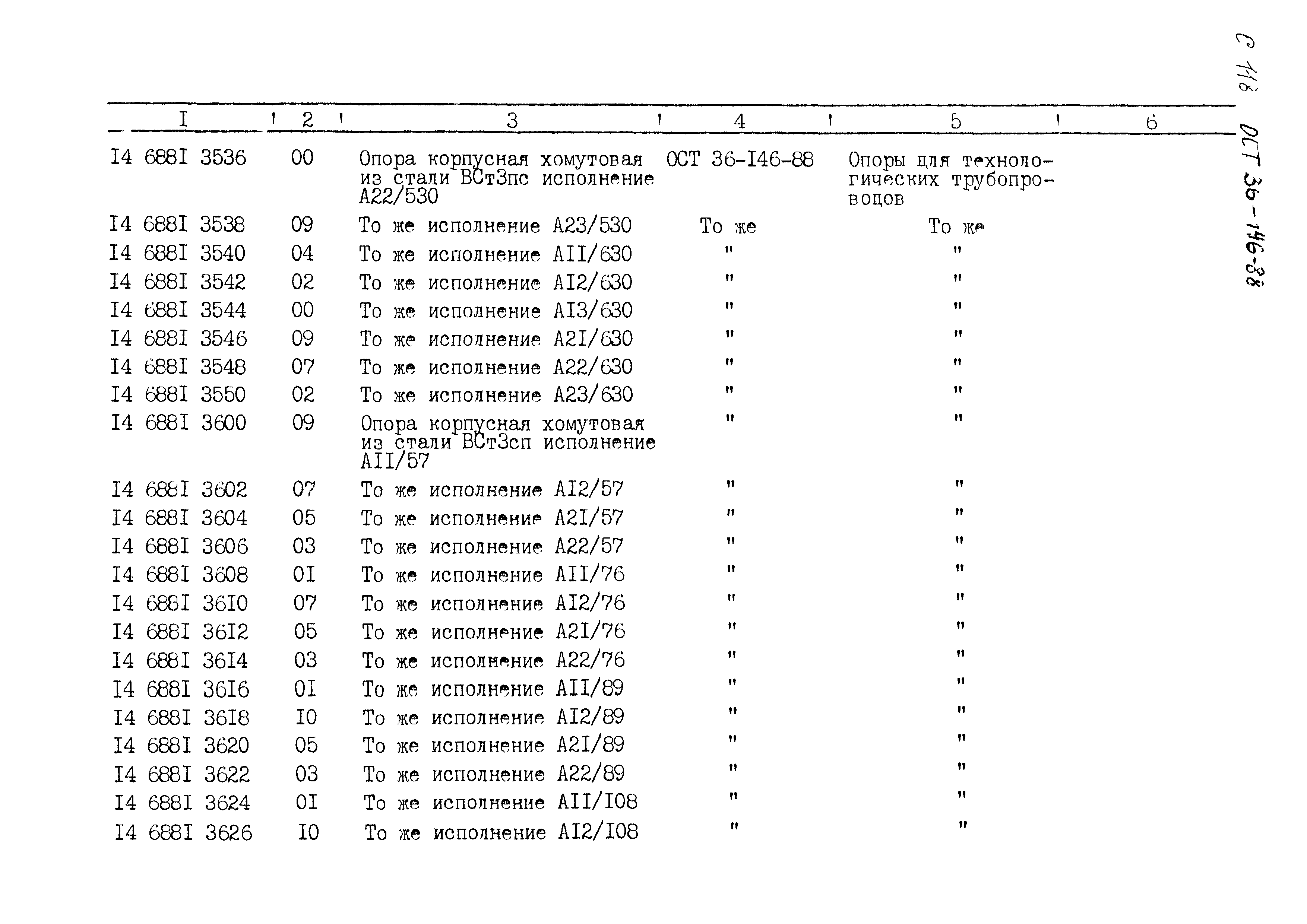 С 118 ОСТ 36-146-88

| I | 2 | 3 | 4 | 5 | 6 |
|---|---|---|---|---|---|
| I4 688I 3536 | 00 | Опора корпусная хомутовая из стали ВСт3пс исполнение А22/530 | ОСТ 36-I46-88 | Опоры для технологических трубопроводов | |
| I4 688I 3538 | 09 | То же исполнение А23/530 | То же | То же | |
| I4 688I 3540 | 04 | То же исполнение АII/630 | " | " | |
| I4 688I 3542 | 02 | То же исполнение АI2/630 | " | " | |
| I4 688I 3544 | 00 | То же исполнение АI3/630 | " | " | |
| I4 688I 3546 | 09 | То же исполнение А2I/630 | " | " | |
| I4 688I 3548 | 07 | То же исполнение А22/630 | " | " | |
| I4 688I 3550 | 02 | То же исполнение А23/630 | " | " | |
| I4 688I 3600 | 09 | Опора корпусная хомутовая из стали ВСт3сп исполнение АII/57 | " | " | |
| I4 688I 3602 | 07 | То же исполнение АI2/57 | " | " | |
| I4 688I 3604 | 05 | То же исполнение А2I/57 | " | " | |
| I4 688I 3606 | 03 | То же исполнение А22/57 | " | " | |
| I4 688I 3608 | 0I | То же исполнение АII/76 | " | " | |
| I4 688I 36I0 | 07 | То же исполнение АI2/76 | " | " | |
| I4 688I 36I2 | 05 | То же исполнение А2I/76 | " | " | |
| I4 688I 36I4 | 03 | То же исполнение А22/76 | " | " | |
| I4 688I 36I6 | 0I | То же исполнение АII/89 | " | " | |
| I4 688I 36I8 | I0 | То же исполнение АI2/89 | " | " | |
| I4 688I 3620 | 05 | То же исполнение А2I/89 | " | " | |
| I4 688I 3622 | 03 | То же исполнение А22/89 | " | " | |
| I4 688I 3624 | 0I | То же исполнение АII/I08 | " | " | |
| I4 688I 3626 | I0 | То же исполнение АI2/I08 | " | " | |